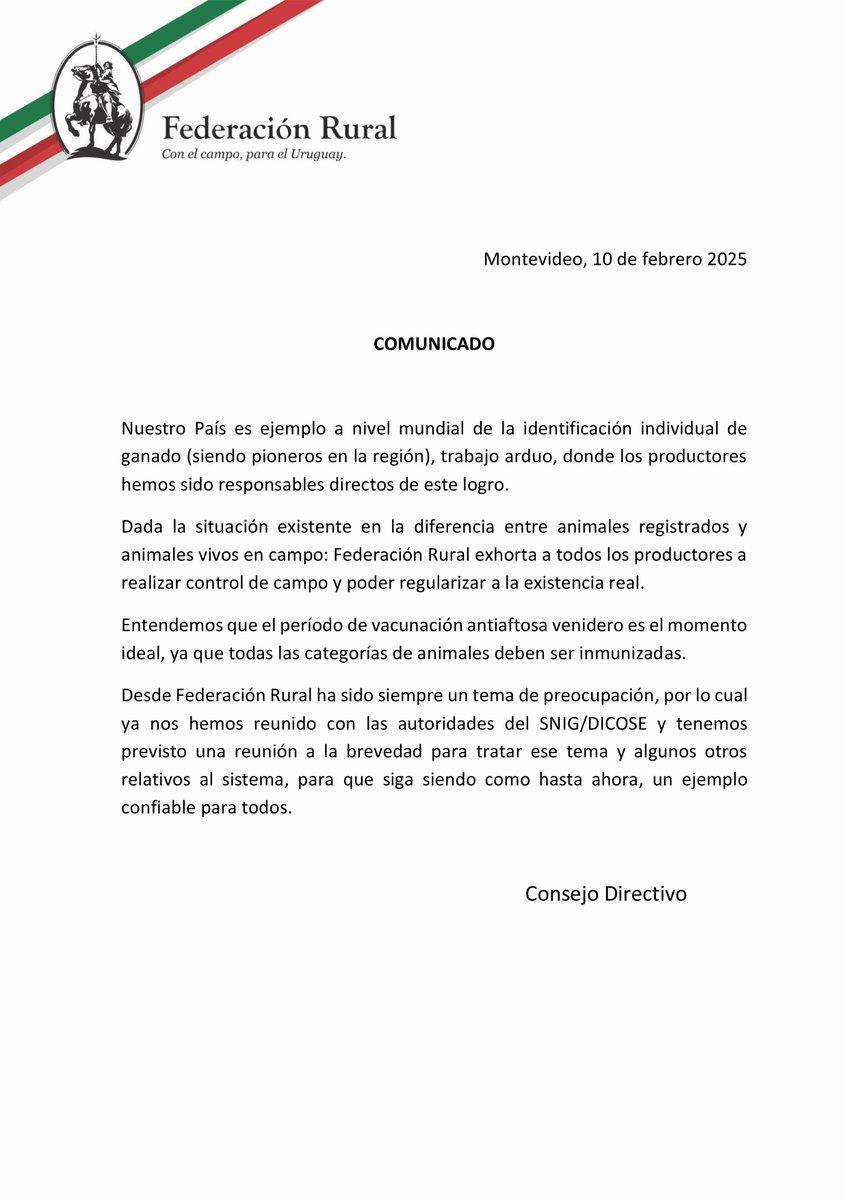 Federación Rural
Con el campo, para el Uruguay.

Montevideo, 10 de febrero 2025

COMUNICADO

Nuestro País es ejemplo a nivel mundial de la identificación individual de ganado (siendo pioneros en la región), trabajo arduo, donde los productores hemos sido responsables directos de este logro.

Dada la situación existente en la diferencia entre animales registrados y animales vivos en campo: Federación Rural exhorta a todos los productores a realizar control de campo y poder regularizar a la existencia real.

Entendemos que el período de vacunación antiaftosa venidero es el momento ideal, ya que todas las categorías de animales deben ser inmunizadas.

Desde Federación Rural ha sido siempre un tema de preocupación, por lo cual ya nos hemos reunido con las autoridades del SNIG/DICOSE y tenemos previsto una reunión a la brevedad para tratar ese tema y algunos otros relativos al sistema, para que siga siendo como hasta ahora, un ejemplo confiable para todos.

Consejo Directivo